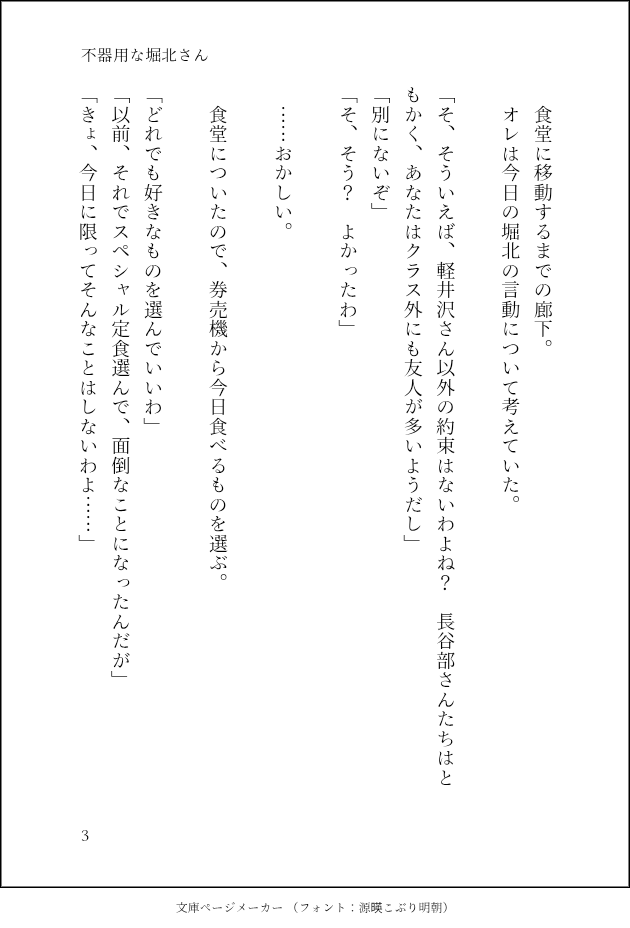 不器用な堀北さん

食堂に移動するまでの廊下。
オレは今日の堀北の言動について考えていた。

「そ、そういえば、軽井沢さん以外の約束はないわよね？　長谷部さんたちはともかく、あなたはクラス外にも友人が多いようだし」
「別にないぞ」
「そ、そう？　よかったわ」

……おかしい。

食堂についたので、券売機から今日食べるものを選ぶ。
「どれでも好きなものを選んでいいわ」
「以前、それでスペシャル定食選んで、面倒なことになったんだが」
「きょ、今日に限ってそんなことはしないわよ……」

3

文庫ページメーカー（フォント：源暎こぶり明朝）